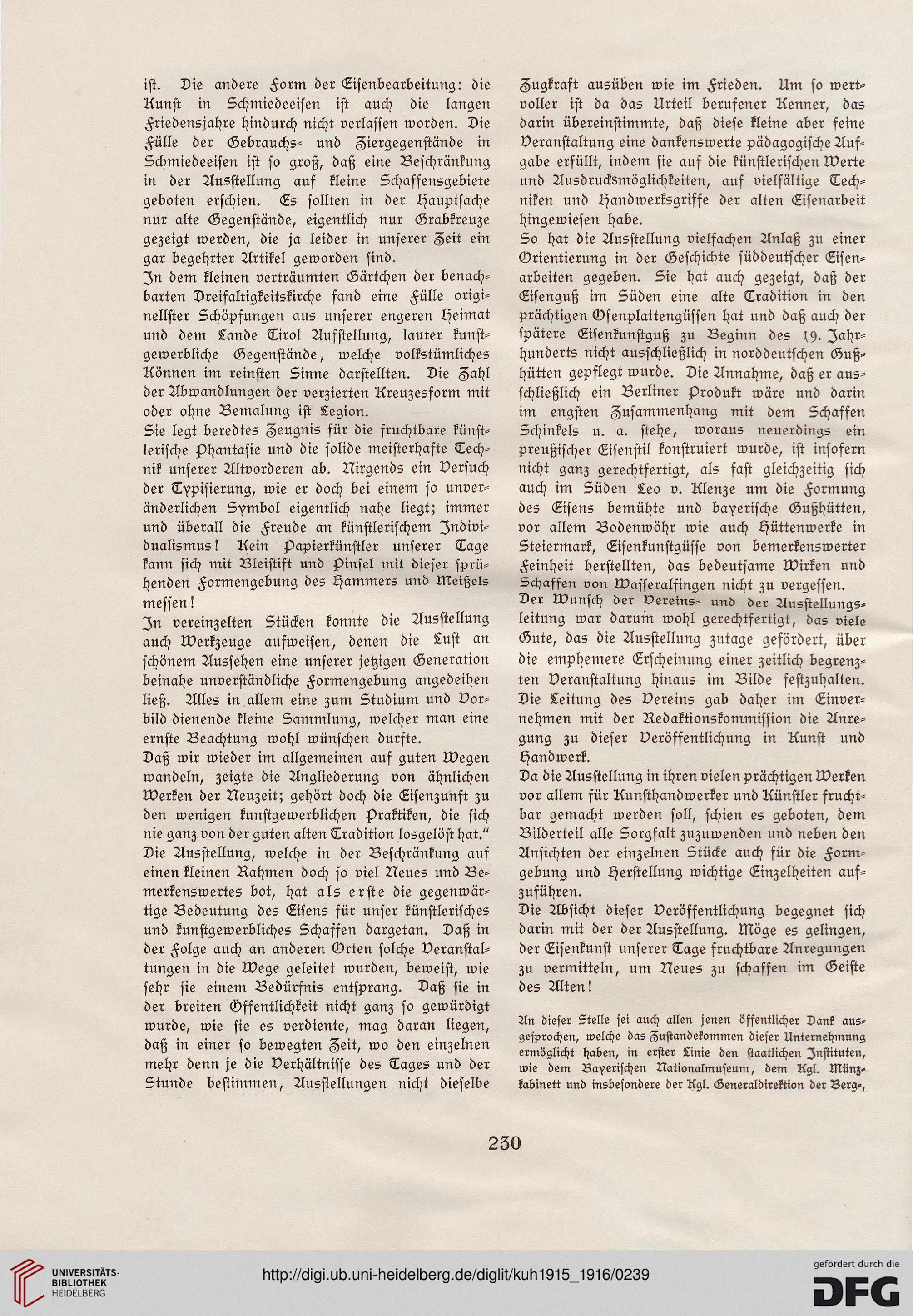 ist. Die andere Form der Eisenbearbeitung: die Kunst in Schmiedeeisen ist auch die langen Friedensjahre hindurch nicht verlassen worden. Die Fülle der Gebrauchs- und Ziergegenstände in Schmiedeeisen ist so groß, daß eine Beschränkung in der Ausstellung auf kleine Schaffensgebiete geboten erschien. Es sollten in der Hauptsache nur alte Gegenstände, eigentlich nur Grabkreuze gezeigt werden, die ja leider in unserer Zeit ein gar begehrter Artikel geworden sind.
In dem kleinen verträumten Gärtchen der benachbarten Dreifaltigkeitskirche fand eine Fülle originellster Schöpfungen aus unserer engeren Heimat und dem Lande Tirol Aufstellung, lauter kunstgewerbliche Gegenstände, welche volkstümliches Können im reinsten Sinne darstellten. Die Zahl der Abwandlungen der verzierten Kreuzesform mit oder ohne Bemalung ist Legion.
Sie legt beredtes Zeugnis für die fruchtbare künstlerische Phantasie und die solide meisterhafte Technik unserer Altvorderen ab. Nirgends ein Versuch der Typisierung, wie er doch bei einem so unveränderlichen Symbol eigentlich nahe liegt; immer und überall die Freude an künstlerischem Individualismus! Kein Papierkünstler unserer Tage kann sich mit Bleistift und Pinsel mit dieser sprühenden Formengebung des Hammers und Meißels messen!
In vereinzelten Stücken konnte die Ausstellung auch Werkzeuge aufweisen, denen die Lust an schönem Aussehen eine unserer jetzigen Generation beinahe unverständliche Formengebung angedeihen ließ. Alles in allem eine zum Studium und Vorbild dienende kleine Sammlung, welcher man eine ernste Beachtung wohl wünschen durfte.
Daß wir wieder im allgemeinen auf guten Wegen wandeln, zeigte die Angliederung von ähnlichen Werken der Neuzeit; gehört doch die Eisenzunft zu den wenigen kunstgewerblichen Praktiken, die sich nie ganz von der guten alten Tradition losgelöst hat."
Die Ausstellung, welche in der Beschränkung auf einen kleinen Rahmen doch so viel Neues und Bemerkenswertes bot, hat als erste die gegenwärtige Bedeutung des Eisens für unser künstlerisches und kunstgewerbliches Schaffen dargetan. Daß in der Folge auch an anderen Orten solche Veranstaltungen in die Wege geleitet wurden, beweist, wie sehr sie einem Bedürfnis entsprang. Daß sie in der breiten Öffentlichkeit nicht ganz so gewürdigt wurde, wie sie es verdiente, mag daran liegen, daß in einer so bewegten Zeit, wo den einzelnen mehr denn je die Verhältnisse des Tages und der Stunde bestimmen, Ausstellungen nicht dieselbe Zugkraft ausüben wie im Frieden. Um so wertvoller ist da das Urteil berufener Kenner, das darin übereinstimmte, daß diese kleine aber feine Veranstaltung eine dankenswerte pädagogische Aufgabe erfüllt, indem sie auf die künstlerischen Werte und Ausdrucksmöglichkeiten, auf vielfältige Techniken und Handwerksgriffe der alten Eisenarbeit hingewiesen habe.
So hat die Ausstellung vielfachen Anlaß zu einer Orientierung in der Geschichte süddeutscher Eisenarbeiten gegeben. Sie hat auch gezeigt, daß der Eisenguß im Süden eine alte Tradition in den prächtigen Ofenplattengüssen hat und daß auch der spätere Eisenkunstguß zu Beginn des 19. Jahrhunderts nicht ausschließlich in norddeutschen Gußhütten gepflegt wurde. Die Annahme, daß er ausschließlich ein Berliner Produkt wäre und darin im engsten Zusammenhang mit dem Schaffen Schinkels u. a. stehe, woraus neuerdings ein preußischer Eisenstil konstruiert wurde, ist insofern nicht ganz gerechtfertigt, als fast gleichzeitig sich auch im Süden Leo v. Klenze um die Formung des Eisens bemühte und bayerische Gußhütten, vor allem Bodenwöhr wie auch Hüttenwerke in Steiermark, Eisenkunstgüsse von bemerkenswerter Feinheit herstellten, das bedeutsame Wirken und Schaffen von Wasseralfingen nicht zu vergessen.
Der Wunsch der Vereins- und der Ausstellungsleitung war darum wohl gerechtfertigt, das viele Gute, das die Ausstellung zutage gefördert, über die emphemere Erscheinung einer zeitlich begrenzten Veranstaltung hinaus im Bilde festzuhalten. Die Leitung des Vereins gab daher im Einvernehmen mit der Redaktionskommission die Anregung zu dieser Veröffentlichung in Kunst und Handwerk.
Da die Ausstellung in ihren vielen prächtigen Werken vor allem für Kunsthandwerker und Künstler fruchtbar gemacht werden soll, schien es geboten, dem Bilderteil alle Sorgfalt zuzuwenden und neben den Ansichten der einzelnen Stücke auch für die Formgebung und Herstellung wichtige Einzelheiten aufzuführen.
Die Absicht dieser Veröffentlichung begegnet sich darin mit der der Ausstellung. Möge es gelingen, der Eisenkunst unserer Tage fruchtbare Anregungen zu vermitteln, um Neues zu schaffen im Geiste des Alten!

An dieser Stelle sei auch allen jenen öffentlicher Dank ausgesprochen, welche das Zustandekommen dieser Unternehmung ermöglicht haben, in erster Linie den staatlichen Instituten, wie dem Bayerischen Nationalmuseum, dem Kgl. Münzkabinett und insbesondere der Kgl. Generaldirektion der Berg-,

230

UNIVERSITÄTS-BIBLIOTHEK HEIDELBERG

http://digi.ub.uni-heidelberg.de/diglit/kuh1915_1916/0239

gefördert durch die DFG